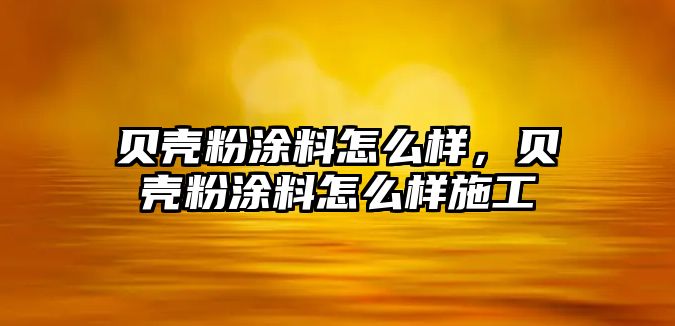 贝壳粉涂料怎么样，贝壳粉涂料怎么样施工